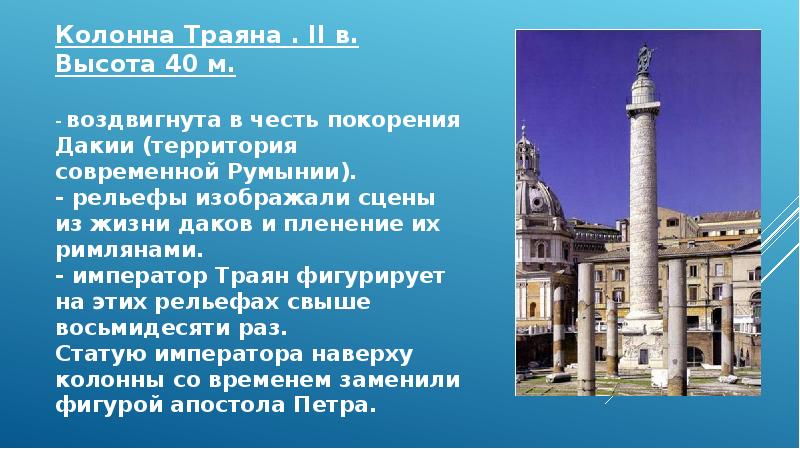 Колонна Траяна . II в.
Высота 40 м.

- воздвигнута в честь покорения Дакии (территория современной Румынии).
- рельефы изображали сцены из жизни даков и пленение их римлянами.
- император Траян фигурирует на этих рельефах свыше восьмидесяти раз.
Статую императора наверху колонны со временем заменили фигурой апостола Петра.